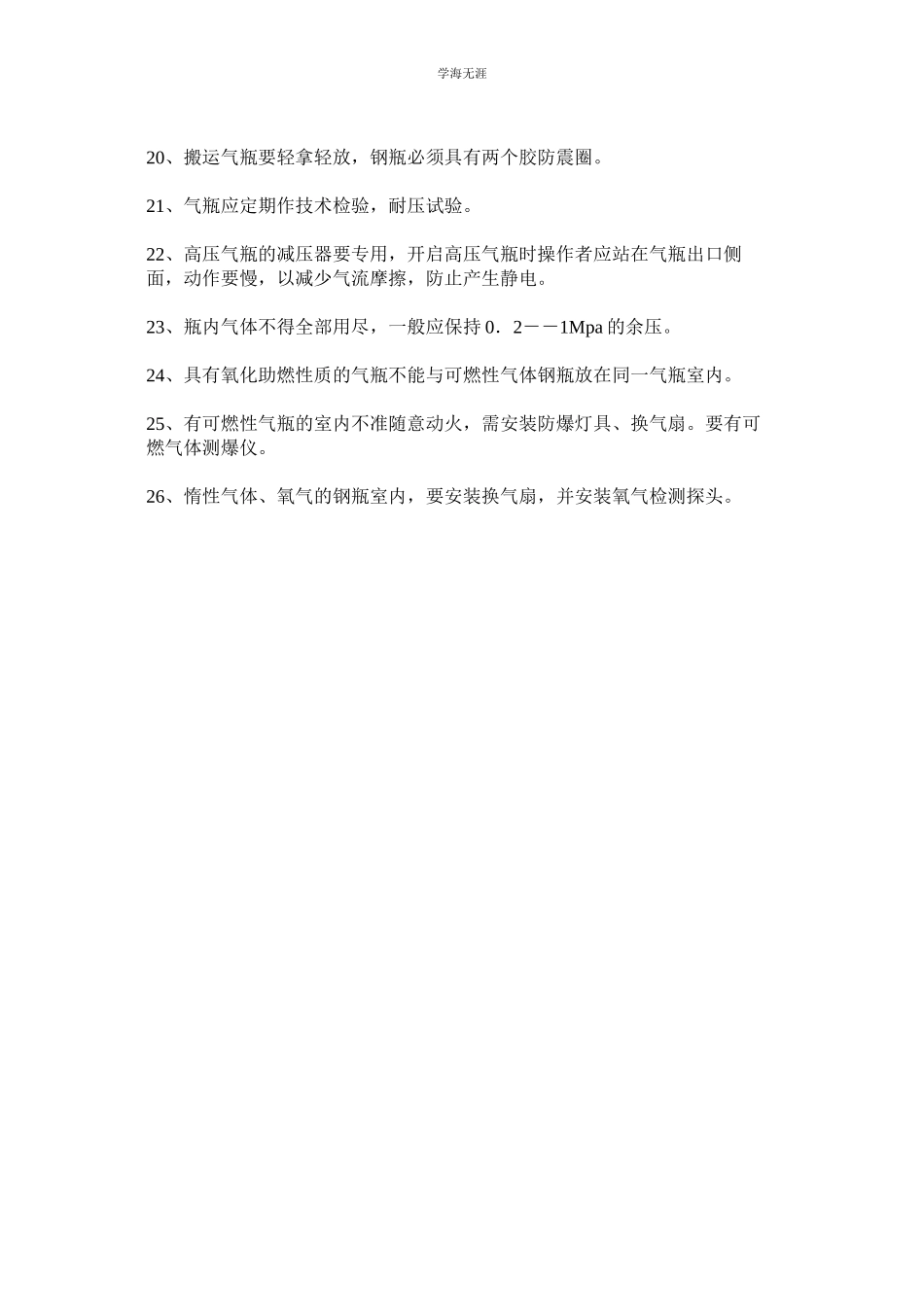 学海无涯

20、搬运气瓶要轻拿轻放，钢瓶必须具有两个胶防震圈。

21、气瓶应定期作技术检验，耐压试验。

22、高压气瓶的减压器要专用，开启高压气瓶时操作者应站在气瓶出口侧面，动作要慢，以减少气流摩擦，防止产生静电。

23、瓶内气体不得全部用尽，一般应保持 0．2－－1Mpa 的余压。

24、具有氧化助燃性质的气瓶不能与可燃性气体钢瓶放在同一气瓶室内。

25、有可燃性气瓶的室内不准随意动火，需安装防爆灯具、换气扇。要有可燃气体测爆仪。

26、惰性气体、氧气的钢瓶室内，要安装换气扇，并安装氧气检测探头。